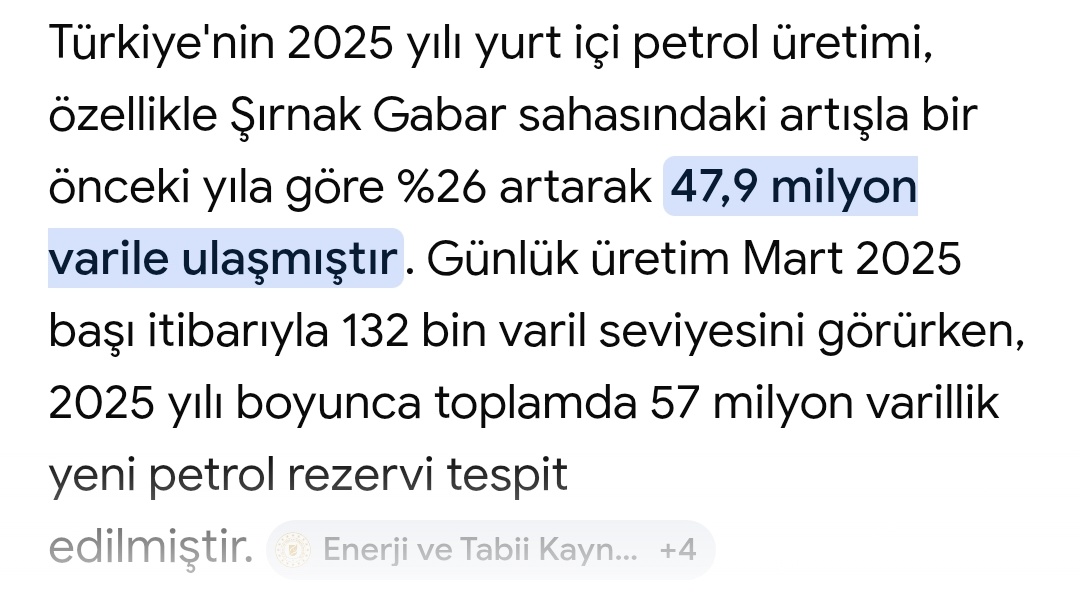 Türkiye'nin 2025 yılı yurt içi petrol üretimi, özellikle Şırnak Gabar sahasındaki artışla bir önceki yıla göre %26 artarak 47,9 milyon varile ulaşmıştır. Günlük üretim Mart 2025 başı itibarıyla 132 bin varil seviyesini görürken, 2025 yılı boyunca toplamda 57 milyon varillik yeni petrol rezervi tespit edilmiştir. Enerji ve Tabii Kayn... +4